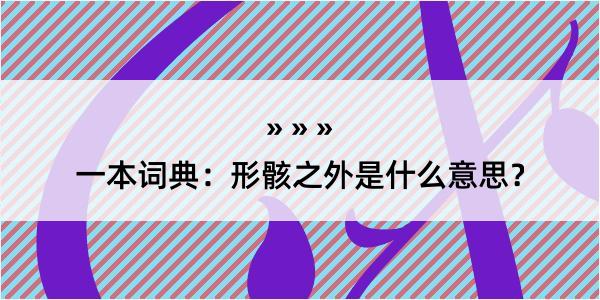 » » »

一本词典：形骸之外是什么意思？